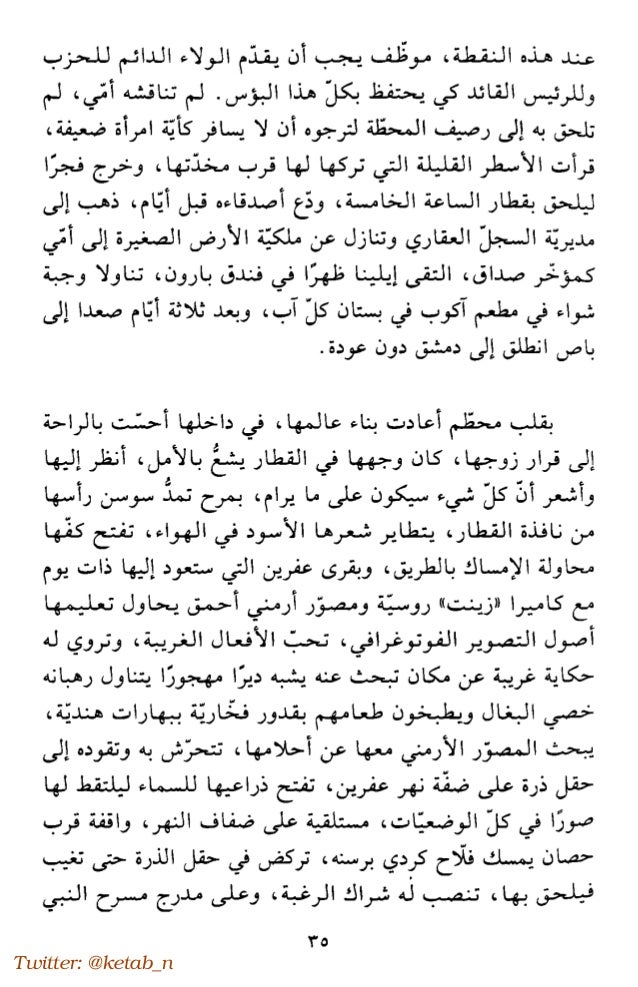 عند هذه النقطة، موظّف يجب أن يقدّم الولاء الدائم للحزب وللرئيس القائد كي يحتفظ بكلّ هذا البؤس. لم تناقشه أمّي، لم تلحق به إلى رصيف المحطّة لترجوه أن لا يسافر كأيّة امرأة ضعيفة، قرأت الأسطر القليلة التي تركها لها قرب مخدّتها، وخرج فجرًا ليلحق بقطار الساعة الخامسة، ودّع أصدقاءه قبل أيّام، ذهب إلى مديريّة السجلّ العقاري وتنازل عن ملكيّة الأرض الصغيرة إلى أمّي كمؤخّر صداق، التقى إيلينا ظهرًا في فندق بارون، تناولا وجبة شواء في مطعم آكوب في بستان كلّ آب، وبعد ثلاثة أيّام صعدا إلى باص انطلق إلى دمشق دون عودة.

بقلب محطّم أعادت بناء عالمها، في داخلها أحسّت بالراحة إلى قرار زوجها، كان وجهها في القطار يشعُّ بالأمل، أنظر إليها وأشعر أنّ كلّ شيء سيكون على ما يرام، بمرح تمدُّ سوسن رأسها من نافذة القطار، يتطاير شعرها الأسود في الهواء، تفتح كفّها محاولة الإمساك بالطريق، وبقرى عفرين التي ستعود إليها ذات يوم مع كاميرا «زينت» روسيّة ومصوّر أرمني أحمق يحاول تعليمها أصول التصوير الفوتوغرافي، تحبّ الأفعال الغريبة، وتروي له حكاية غريبة عن مكان تبحث عنه يشبه ديرًا مهجورًا يتناول رهبانه خصي البغال ويطبخون طعامهم بقدور فخّاريّة ببهارات هنديّة، يبحث المصوّر الأرمني معها عن أحلامها، تتحرّش به وتقوده إلى حقل ذرة على ضفّة نهر عفرين، تفتح ذراعيها للسماء ليلتقط لها صورًا في كلّ الوضعيّات، مستلقية على ضفاف النهر، واقفة قرب حصان يمسك فلّاح كردي برسنه، تركض في حقل الذرة حتى تغيب فيلحق بها، تنصب له شراك الرغبة، وعلى مدرج مسرح النبي

٣٥

Twitter: @ketab_n